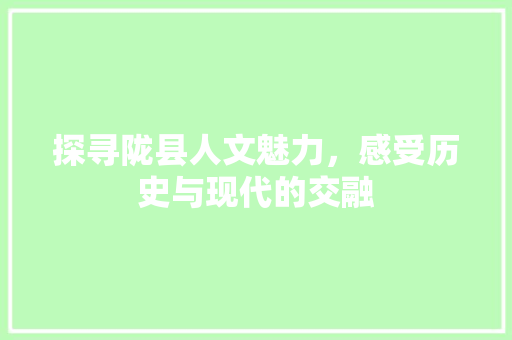 探寻陇县人文魅力，感受历史与现代的交融